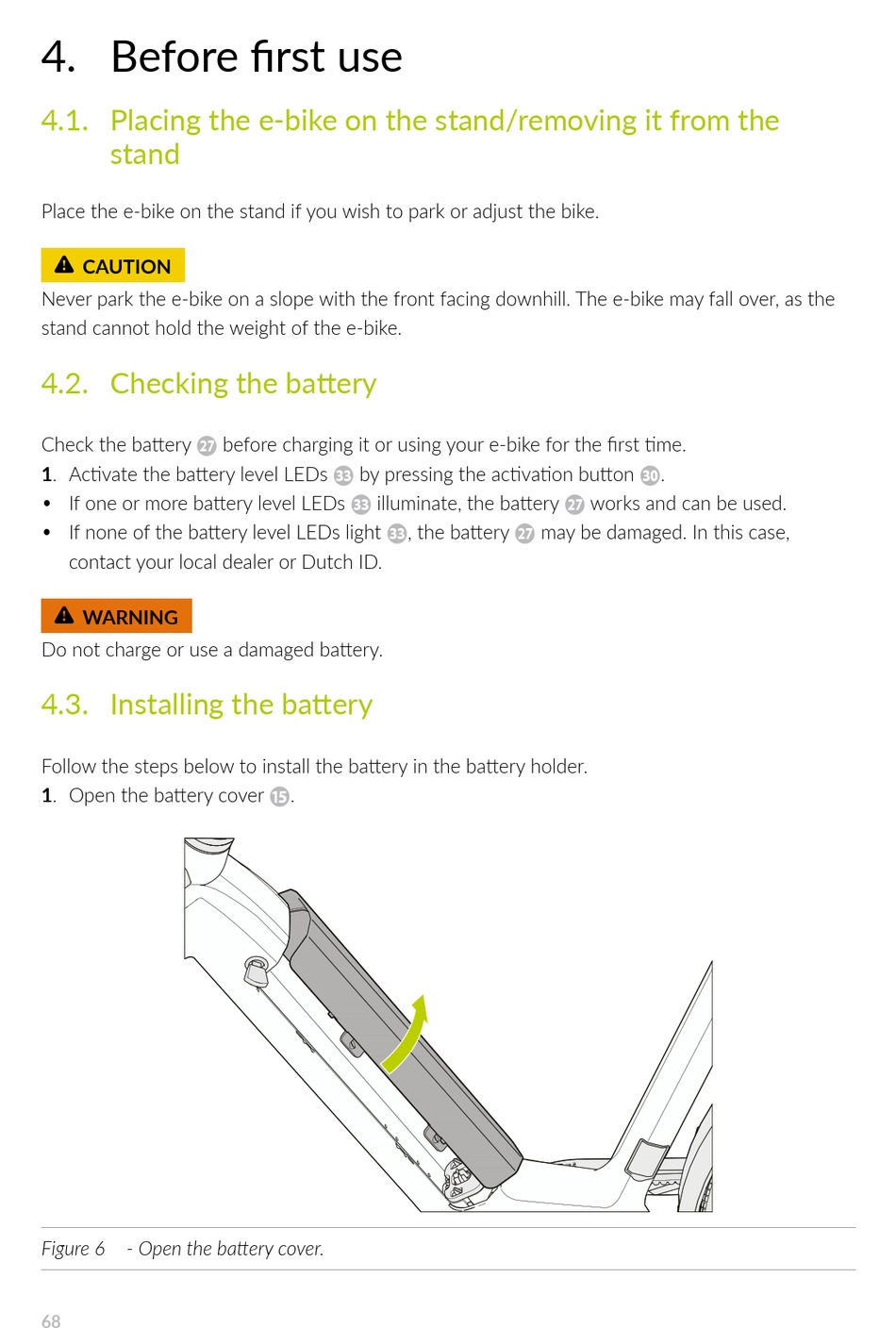 4. Before first use

4.1. Placing the e-bike on the stand/removing it from the stand

Place the e-bike on the stand if you wish to park or adjust the bike.

CAUTION

Never park the e-bike on a slope with the front facing downhill. The e-bike may fall over, as the stand cannot hold the weight of the e-bike.

4.2. Checking the battery

Check the battery 27 before charging it or using your e-bike for the first time.

1. Activate the battery level LEDs 33 by pressing the activation button 30.

• If one or more battery level LEDs 33 illuminate, the battery 27 works and can be used.

• If none of the battery level LEDs light 33, the battery 27 may be damaged. In this case, contact your local dealer or Dutch ID.

WARNING

Do not charge or use a damaged battery.

4.3. Installing the battery

Follow the steps below to install the battery in the battery holder.

1. Open the battery cover 15.

Figure 6 - Open the battery cover.

68